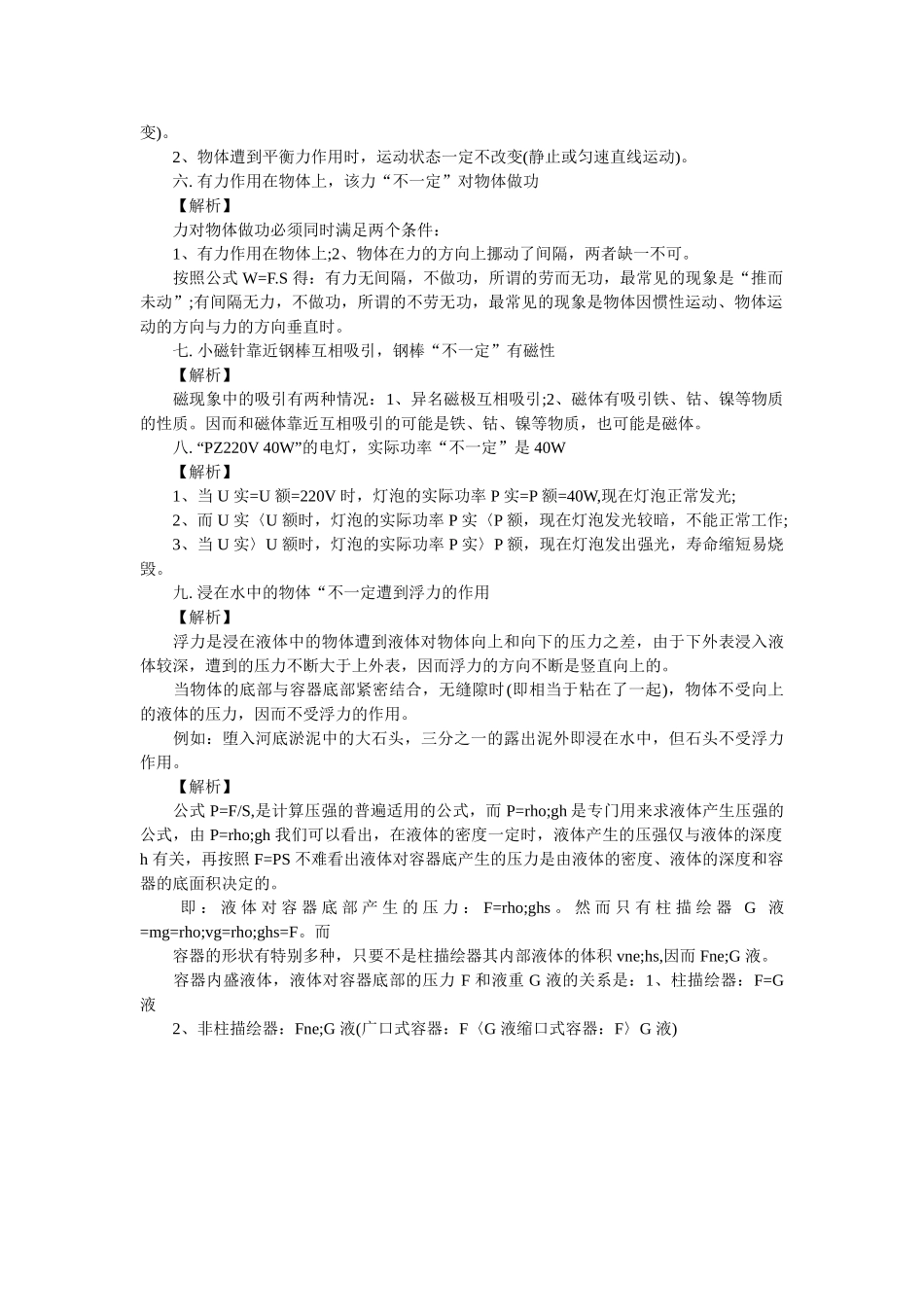 变)。

2、物体遭到平衡力作用时，运动状态一定不改变(静止或匀速直线运动)。

六. 有力作用在物体上，该力“不一定”对物体做功

【解析】

力对物体做功必须同时满足两个条件：

1、有力作用在物体上;2、物体在力的方向上挪动了间隔，两者缺一不可。

按照公式 W=F.S 得：有力无间隔，不做功，所谓的劳而无功，最常见的现象是“推而未动”;有间隔无力，不做功，所谓的不劳无功，最常见的现象是物体因惯性运动、物体运动的方向与力的方向垂直时。

七. 小磁针靠近钢棒互相吸引，钢棒“不一定”有磁性

【解析】

磁现象中的吸引有两种情况：1、异名磁极互相吸引;2、磁体有吸引铁、钴、镍等物质的性质。因而和磁体靠近互相吸引的可能是铁、钴、镍等物质，也可能是磁体。

八. “PZ220V 40W”的电灯，实际功率“不一定”是 40W

【解析】

1、当 U 实=U 额=220V 时，灯泡的实际功率 P 实=P 额=40W,现在灯泡正常发光;

2、而 U 实〈U 额时，灯泡的实际功率 P 实〈P 额，现在灯泡发光较暗，不能正常工作;

3、当 U 实〉U 额时，灯泡的实际功率 P 实〉P 额，现在灯泡发出强光，寿命缩短易烧毁。

九. 浸在水中的物体“不一定遭到浮力的作用

【解析】

浮力是浸在液体中的物体遭到液体对物体向上和向下的压力之差，由于下外表浸入液体较深，遭到的压力不断大于上外表，因而浮力的方向不断是竖直向上的。

当物体的底部与容器底部紧密结合，无缝隙时(即相当于粘在了一起)，物体不受向上的液体的压力，因而不受浮力的作用。

例如：堕入河底淤泥中的大石头，三分之一的露出泥外即浸在水中，但石头不受浮力作用。

【解析】

公式 P=F/S,是计算压强的普遍适用的公式，而 P=rho;gh 是专门用来求液体产生压强的公式，由 P=rho;gh 我们可以看出，在液体的密度一定时，液体产生的压强仅与液体的深度 h 有关，再按照 F=PS 不难看出液体对容器底产生的压力是由液体的密度、液体的深度和容器的底面积决定的。

即：液体对容器底部产生的压力：F=rho;ghs。然而只有柱描绘器 G 液=mg=rho;vg=rho;ghs=F。而

容器的形状有特别多种，只要不是柱描绘器其内部液体的体积 vne;hs,因而 Fne;G 液。

容器内盛液体，液体对容器底部的压力 F 和液重 G 液的关系是：1、柱描绘器：F=G 液

2、非柱描绘器：Fne;G 液(广口式容器：F〈G 液缩口式容器：F〉G 液)